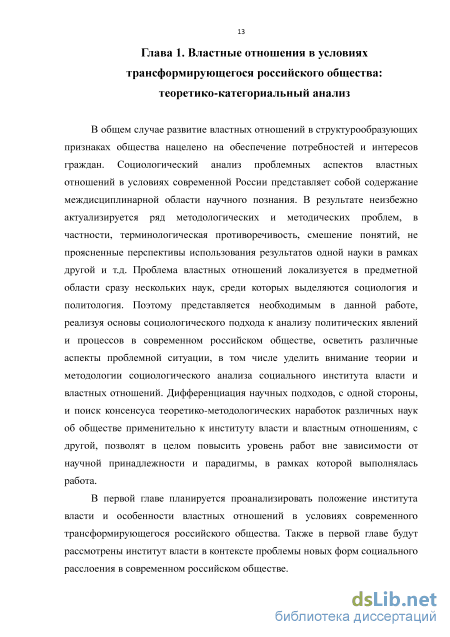 13

Глава 1. Властные отношения в условиях трансформирующегося российского общества: теоретико-категориальный анализ

В общем случае развитие властных отношений в структурообразующих признаках общества нацелено на обеспечение потребностей и интересов граждан. Социологический анализ проблемных аспектов властных отношений в условиях современной России представляет собой содержание междисциплинарной области научного познания. В результате неизбежно актуализируется ряд методологических и методических проблем, в частности, терминологическая противоречивость, смешение понятий, не проясненные перспективы использования результатов одной науки в рамках другой и т.д. Проблема властных отношений локализуется в предметной области сразу нескольких наук, среди которых выделяются социология и политология. Поэтому представляется необходимым в данной работе, реализуя основы социологического подхода к анализу политических явлений и процессов в современном российском обществе, осветить различные аспекты проблемной ситуации, в том числе уделить внимание теории и методологии социологического анализа социального института власти и властных отношений. Дифференциация научных подходов, с одной стороны, и поиск консенсуса теоретико-методологических наработок различных наук об обществе применительно к институту власти и властным отношениям, с другой, позволят в целом повысить уровень работ вне зависимости от научной принадлежности и парадигмы, в рамках которой выполнялась работа.

В первой главе планируется проанализировать положение института власти и особенности властных отношений в условиях современного трансформирующегося российского общества. Также в первой главе будут рассмотрены институт власти в контексте проблемы новых форм социального расслоения в современном российском обществе.

dsLib.net
библиотека диссертаций